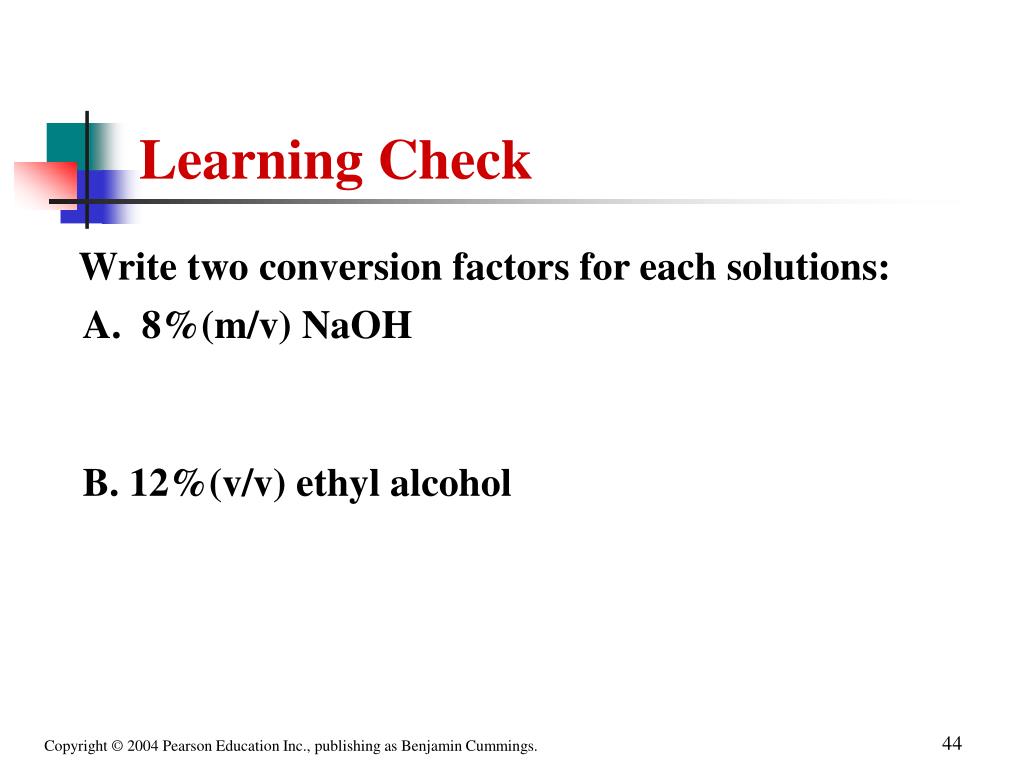 Learning Check

Write two conversion factors for each solutions:

A. 8%(m/v) NaOH

B. 12%(v/v) ethyl alcohol

Copyright © 2004 Pearson Education Inc., publishing as Benjamin Cummings.

44